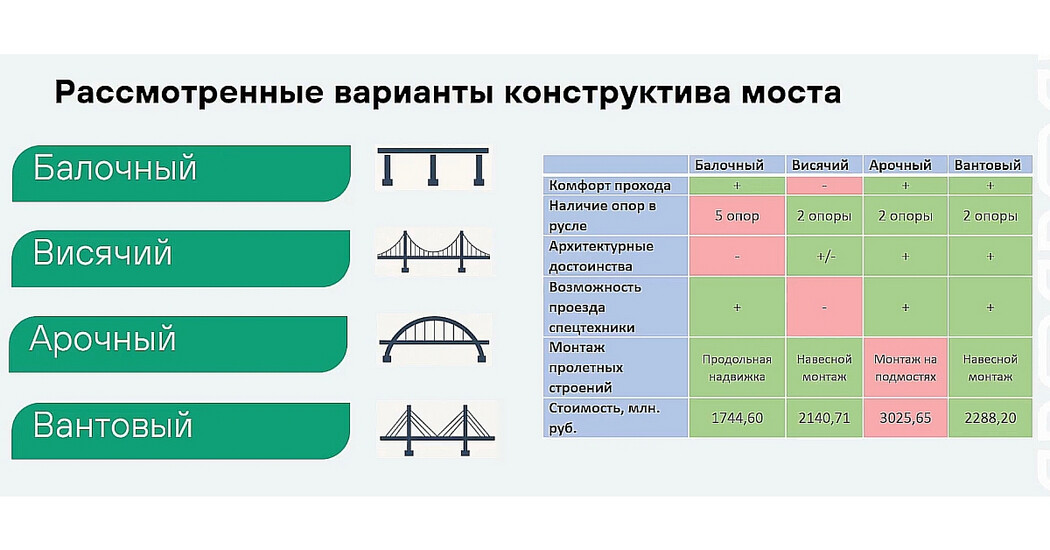 Рассмотренные варианты конструктива моста

Балочный

Висячий

Арочный

Вантовый

| | Балочный | Висячий | Арочный | Вантовый |
|---|---|---|---|---|
| Комфорт прохода | + | - | + | + |
| Наличие опор в русле | 5 опор | 2 опоры | 2 опоры | 2 опоры |
| Архитектурные достоинства | - | +/- | + | + |
| Возможность проезда спецтехники | + | - | + | + |
| Монтаж пролетных строений | Продольная надвижка | Навесной монтаж | Монтаж на подмостях | Навесной монтаж |
| Стоимость, млн. руб. | 1744,60 | 2140,71 | 3025,65 | 2288,20 |